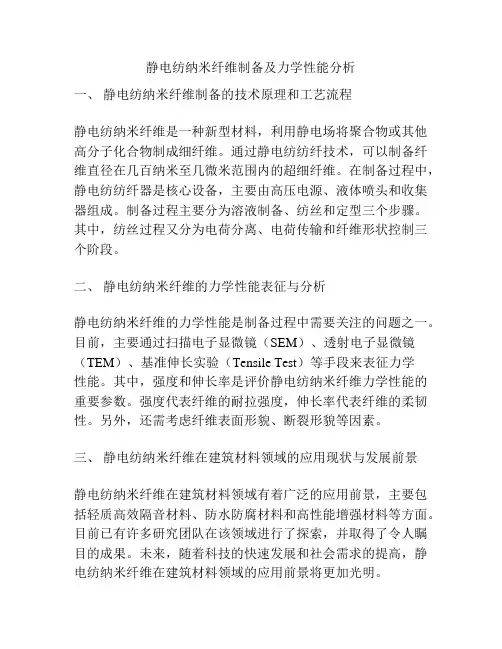 静电纺纳米纤维制备及力学性能分析

一、 静电纺纳米纤维制备的技术原理和工艺流程

静电纺纳米纤维是一种新型材料，利用静电场将聚合物或其他高分子化合物制成细纤维。通过静电纺纺纤技术，可以制备纤维直径在几百纳米至几微米范围内的超细纤维。在制备过程中，静电纺纺纤器是核心设备，主要由高压电源、液体喷头和收集器组成。制备过程主要分为溶液制备、纺丝和定型三个步骤。其中，纺丝过程又分为电荷分离、电荷传输和纤维形状控制三个阶段。

二、 静电纺纳米纤维的力学性能表征与分析

静电纺纳米纤维的力学性能是制备过程中需要关注的问题之一。目前，主要通过扫描电子显微镜（SEM）、透射电子显微镜（TEM）、基准伸长实验（Tensile Test）等手段来表征力学性能。其中，强度和伸长率是评价静电纺纳米纤维力学性能的重要参数。强度代表纤维的耐拉强度，伸长率代表纤维的柔韧性。另外，还需考虑纤维表面形貌、断裂形貌等因素。

三、 静电纺纳米纤维在建筑材料领域的应用现状与发展前景

静电纺纳米纤维在建筑材料领域有着广泛的应用前景，主要包括轻质高效隔音材料、防水防腐材料和高性能增强材料等方面。目前已有许多研究团队在该领域进行了探索，并取得了令人瞩目的成果。未来，随着科技的快速发展和社会需求的提高，静电纺纳米纤维在建筑材料领域的应用前景将更加光明。